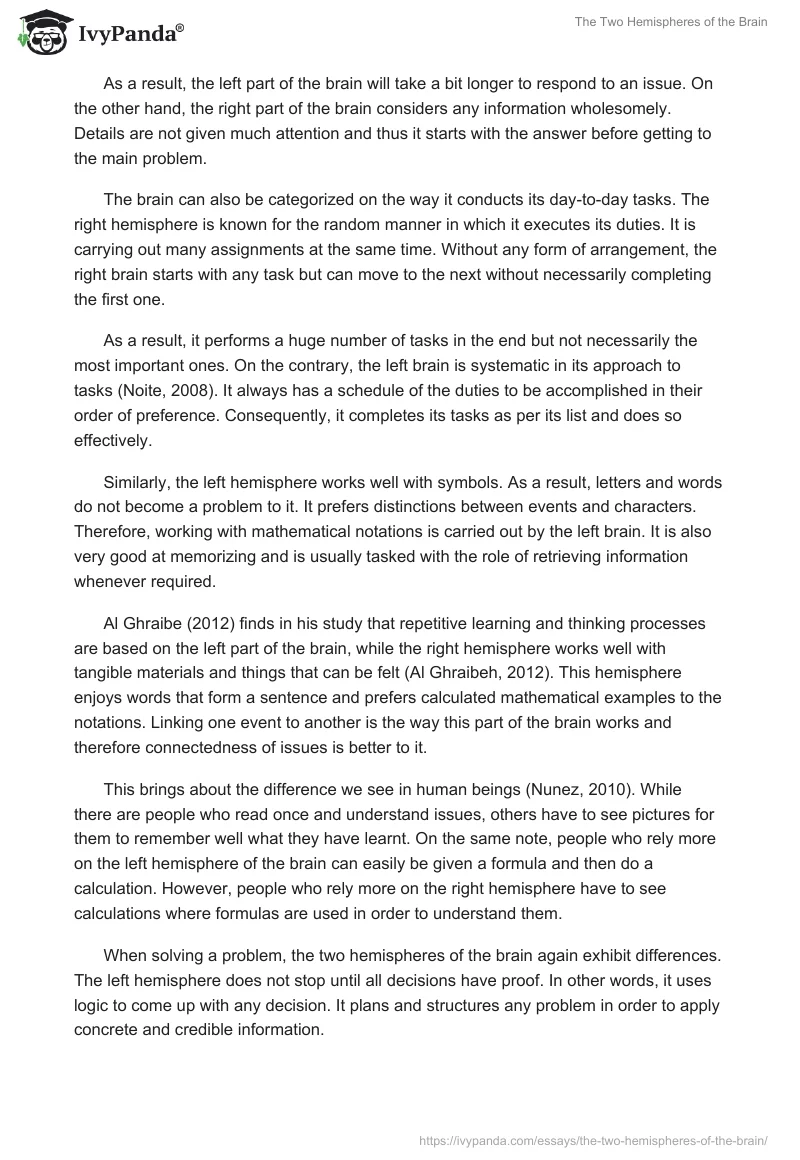 IvyPanda®

The Two Hemispheres of the Brain

As a result, the left part of the brain will take a bit longer to respond to an issue. On the other hand, the right part of the brain considers any information wholesomely. Details are not given much attention and thus it starts with the answer before getting to the main problem.

The brain can also be categorized on the way it conducts its day-to-day tasks. The right hemisphere is known for the random manner in which it executes its duties. It is carrying out many assignments at the same time. Without any form of arrangement, the right brain starts with any task but can move to the next without necessarily completing the first one.

As a result, it performs a huge number of tasks in the end but not necessarily the most important ones. On the contrary, the left brain is systematic in its approach to tasks (Noite, 2008). It always has a schedule of the duties to be accomplished in their order of preference. Consequently, it completes its tasks as per its list and does so effectively.

Similarly, the left hemisphere works well with symbols. As a result, letters and words do not become a problem to it. It prefers distinctions between events and characters. Therefore, working with mathematical notations is carried out by the left brain. It is also very good at memorizing and is usually tasked with the role of retrieving information whenever required.

Al Ghraibe (2012) finds in his study that repetitive learning and thinking processes are based on the left part of the brain, while the right hemisphere works well with tangible materials and things that can be felt (Al Ghraibeh, 2012). This hemisphere enjoys words that form a sentence and prefers calculated mathematical examples to the notations. Linking one event to another is the way this part of the brain works and therefore connectedness of issues is better to it.

This brings about the difference we see in human beings (Nunez, 2010). While there are people who read once and understand issues, others have to see pictures for them to remember well what they have learnt. On the same note, people who rely more on the left hemisphere of the brain can easily be given a formula and then do a calculation. However, people who rely more on the right hemisphere have to see calculations where formulas are used in order to understand them.

When solving a problem, the two hemispheres of the brain again exhibit differences. The left hemisphere does not stop until all decisions have proof. In other words, it uses logic to come up with any decision. It plans and structures any problem in order to apply concrete and credible information.

https://ivypanda.com/essays/the-two-hemispheres-of-the-brain/